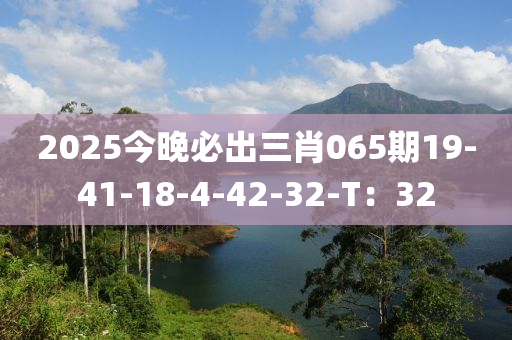 2025今晚必出三肖065期19-41-18-4-42-32-T：32